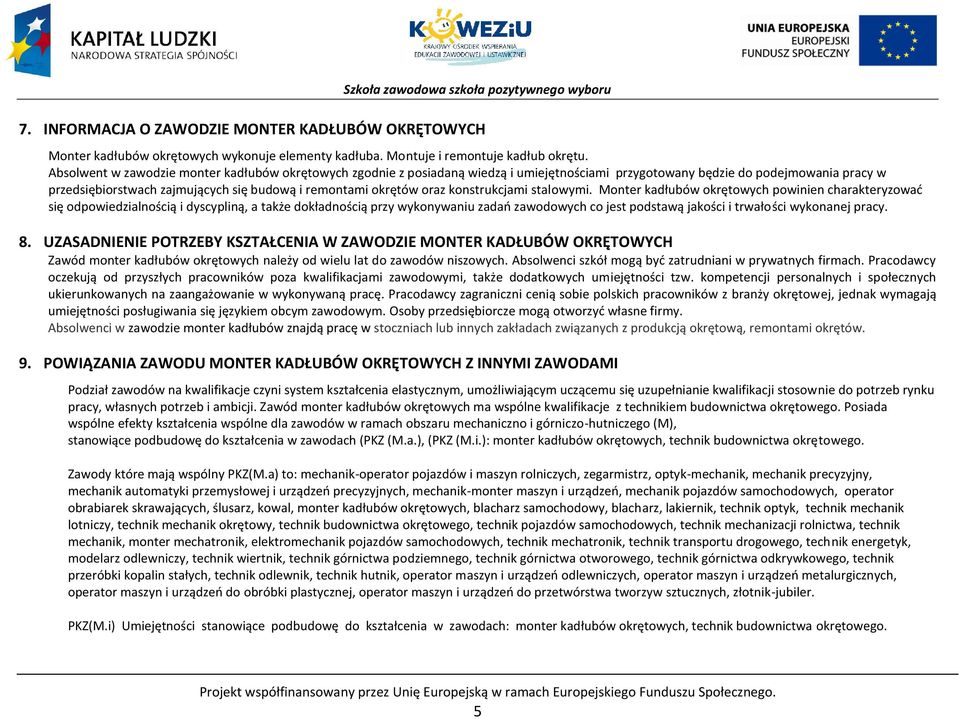 KAPITAŁ LUDZKI
NARODOWA STRATEGIA SPÓJNOŚCI

KOWEZiU
KRAJOWY OŚRODEK WSPIERANIA EDUKACJI ZAWODOWEJ I USTAWICZNEJ

UNIA EUROPEJSKA
EUROPEJSKI FUNDUSZ SPOŁECZNY

Szkoła zawodowa szkoła pozytywnego wyboru

7. INFORMACJA O ZAWODZIE MONTER KADŁUBÓW OKRĘTOWYCH

Monter kadłubów okrętowych wykonuje elementy kadłuba. Montuje i remontuje kadłub okrętu.
Absolwent w zawodzie monter kadłubów okrętowych zgodnie z posiadaną wiedzą i umiejętnościami przygotowany będzie do podejmowania pracy w przedsiębiorstwach zajmujących się budową i remontami okrętów oraz konstrukcjami stalowymi. Monter kadłubów okrętowych powinien charakteryzować się odpowiedzialnością i dyscypliną, a także dokładnością przy wykonywaniu zadań zawodowych co jest podstawą jakości i trwałości wykonanej pracy.

8. UZASADNIENIE POTRZEBY KSZTAŁCENIA W ZAWODZIE MONTER KADŁUBÓW OKRĘTOWYCH

Zawód monter kadłubów okrętowych należy od wielu lat do zawodów niszowych. Absolwenci szkół mogą być zatrudniani w prywatnych firmach. Pracodawcy oczekują od przyszłych pracowników poza kwalifikacjami zawodowymi, także dodatkowych umiejętności tzw. kompetencji personalnych i społecznych ukierunkowanych na zaangażowanie w wykonywaną pracę. Pracodawcy zagraniczni cenią sobie polskich pracowników z branży okrętowej, jednak wymagają umiejętności posługiwania się językiem obcym zawodowym. Osoby przedsiębiorcze mogą otworzyć własne firmy.
Absolwenci w zawodzie monter kadłubów znajdą pracę w stoczniach lub innych zakładach związanych z produkcją okrętową, remontami okrętów.

9. POWIĄZANIA ZAWODU MONTER KADŁUBÓW OKRĘTOWYCH Z INNYMI ZAWODAMI

Podział zawodów na kwalifikacje czyni system kształcenia elastycznym, umożliwiającym uczącemu się uzupełnianie kwalifikacji stosownie do potrzeb rynku pracy, własnych potrzeb i ambicji. Zawód monter kadłubów okrętowych ma wspólne kwalifikacje z technikiem budownictwa okrętowego. Posiada wspólne efekty kształcenia wspólne dla zawodów w ramach obszaru mechaniczno i górniczo-hutniczego (M),
stanowiące podbudowę do kształcenia w zawodach (PKZ (M.a.), (PKZ (M.i.): monter kadłubów okrętowych, technik budownictwa okrętowego.

Zawody które mają wspólny PKZ(M.a) to: mechanik-operator pojazdów i maszyn rolniczych, zegarmistrz, optyk-mechanik, mechanik precyzyjny, mechanik automatyki przemysłowej i urządzeń precyzyjnych, mechanik-monter maszyn i urządzeń, mechanik pojazdów samochodowych, operator obrabiarek skrawających, ślusarz, kowal, monter kadłubów okrętowych, blacharz samochodowy, blacharz, lakiernik, technik optyk, technik mechanik lotniczy, technik mechanik okrętowy, technik budownictwa okrętowego, technik pojazdów samochodowych, technik mechanizacji rolnictwa, technik mechanik, monter mechatronik, elektromechanik pojazdów samochodowych, technik mechatronik, technik transportu drogowego, technik energetyk, modelarz odlewniczy, technik wiertnik, technik górnictwa podziemnego, technik górnictwa otworowego, technik górnictwa odkrywkowego, technik przeróbki kopalin stałych, technik odlewnik, technik hutnik, operator maszyn i urządzeń odlewniczych, operator maszyn i urządzeń metalurgicznych, operator maszyn i urządzeń do obróbki plastycznej, operator maszyn i urządzeń do przetwórstwa tworzyw sztucznych, złotnik-jubiler.

PKZ(M.i) Umiejętności stanowiące podbudowę do kształcenia w zawodach: monter kadłubów okrętowych, technik budownictwa okrętowego.

Projekt współfinansowany przez Unię Europejską w ramach Europejskiego Funduszu Społecznego.
5